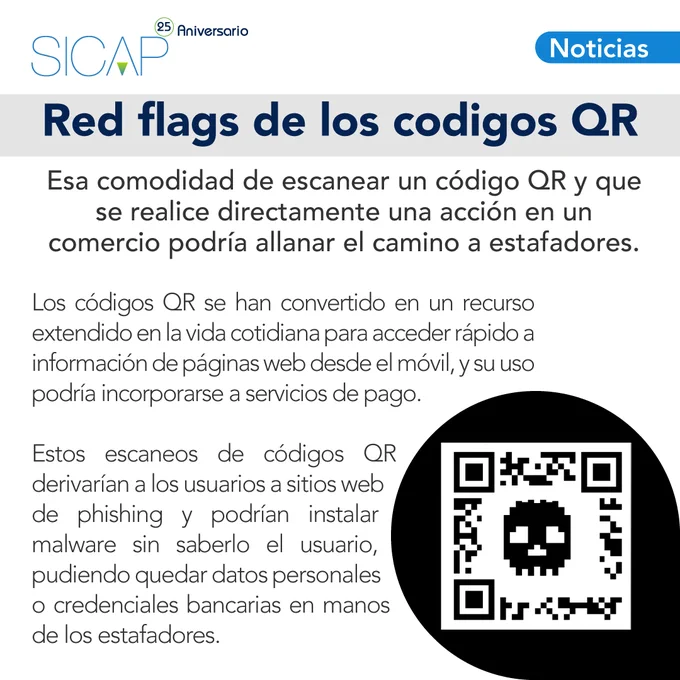 SICAP 25 Aniversario

Noticias

Red flags de los codigos QR

Esa comodidad de escanear un código QR y que se realice directamente una acción en un comercio podría allanar el camino a estafadores.

Los códigos QR se han convertido en un recurso extendido en la vida cotidiana para acceder rápido a información de páginas web desde el móvil, y su uso podría incorporarse a servicios de pago.

Estos escaneos de códigos QR derivarían a los usuarios a sitios web de phishing y podrían instalar malware sin saberlo el usuario, pudiendo quedar datos personales o credenciales bancarias en manos de los estafadores.